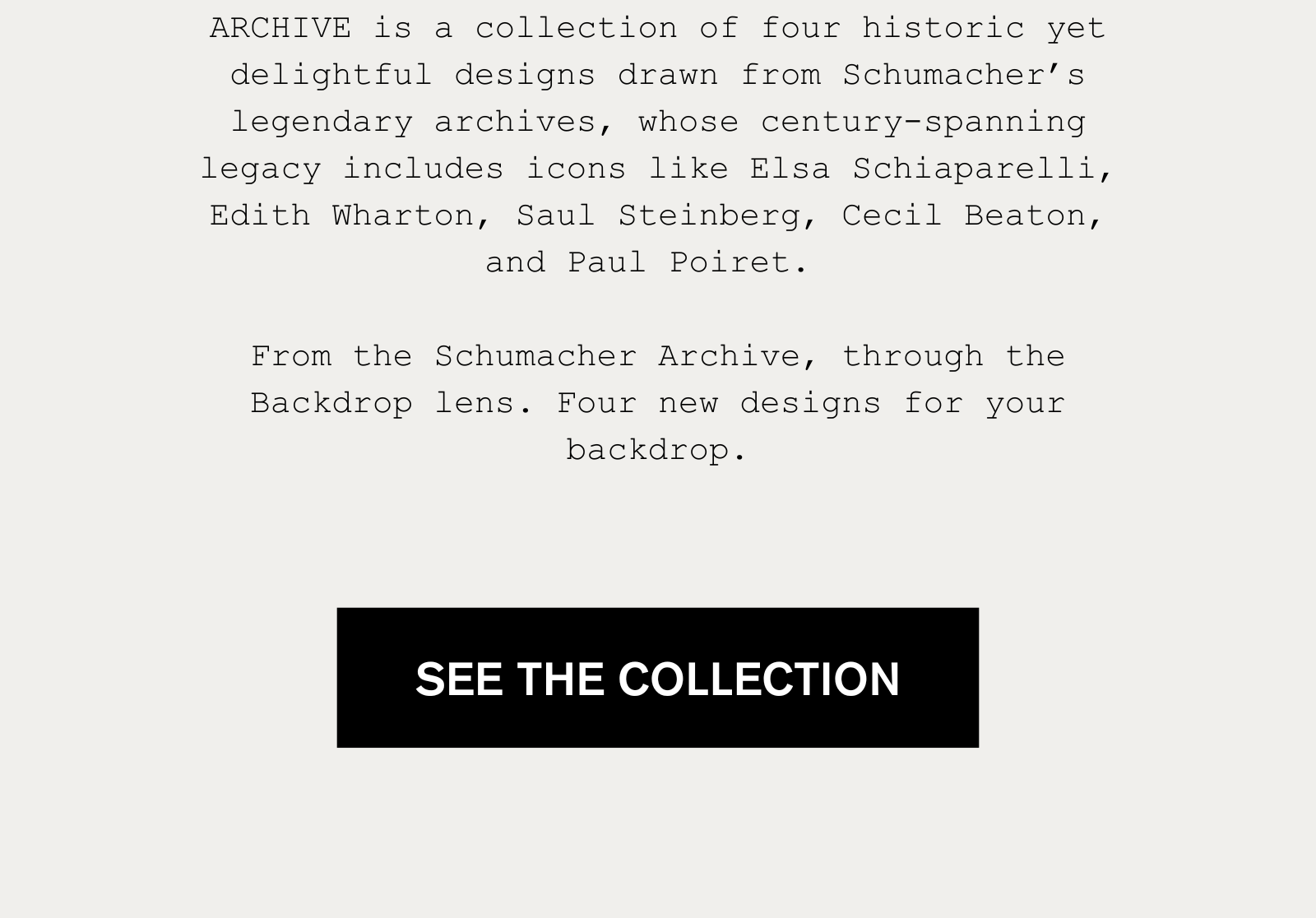 ARCHIVE is a collection of four historic yet delightful designs drawn from Schumacher’s legendary archives, whose century-spanning legacy includes icons like Elsa Schiaparelli, Edith Wharton, Saul Steinberg, Cecil Beaton, and Paul Poiret.

From the Schumacher Archive, through the Backdrop lens. Four new designs for your backdrop.

SEE THE COLLECTION